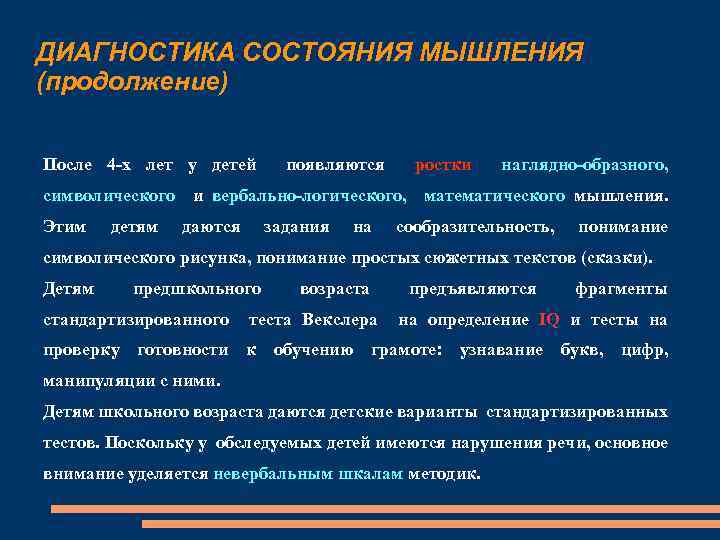 ДИАГНОСТИКА СОСТОЯНИЯ МЫШЛЕНИЯ (продолжение)

После 4-х лет у детей появляются ростки наглядно-образного, символического и вербально-логического, математического мышления. Этим детям даются задания на сообразительность, понимание символического рисунка, понимание простых сюжетных текстов (сказки).
Детям предшкольного возраста предъявляются фрагменты стандартизированного теста Векслера на определение IQ и тесты на проверку готовности к обучению грамоте: узнавание букв, цифр, манипуляции с ними.
Детям школьного возраста даются детские варианты стандартизированных тестов. Поскольку у обследуемых детей имеются нарушения речи, основное внимание уделяется невербальным шкалам методик.